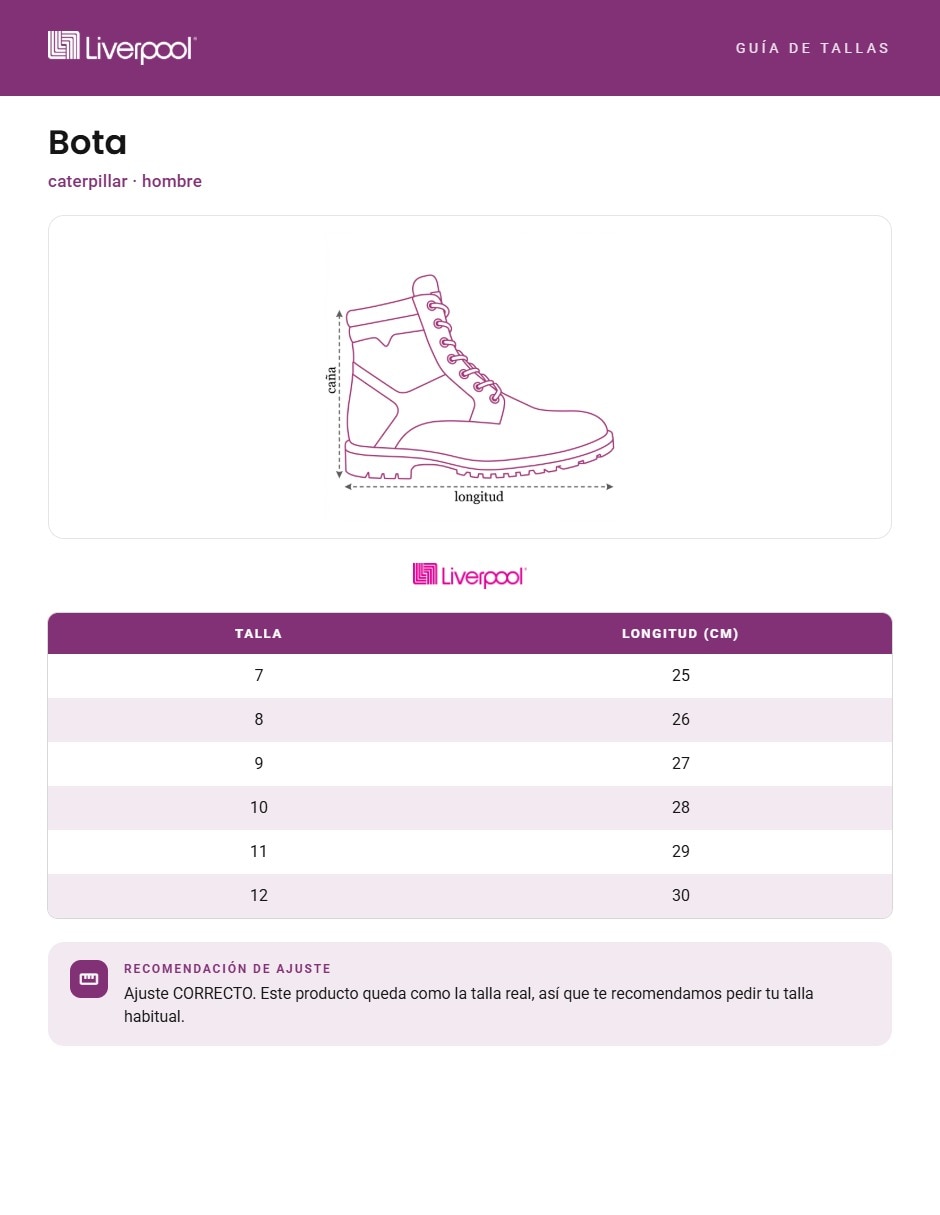 Liverpool

GUÍA DE TALLAS

Bota

caterpillar · hombre

caña

longitud

Liverpool

| TALLA | LONGITUD (CM) |
|---|---|
| 7 | 25 |
| 8 | 26 |
| 9 | 27 |
| 10 | 28 |
| 11 | 29 |
| 12 | 30 |

RECOMENDACIÓN DE AJUSTE

Ajuste CORRECTO. Este producto queda como la talla real, así que te recomendamos pedir tu talla habitual.